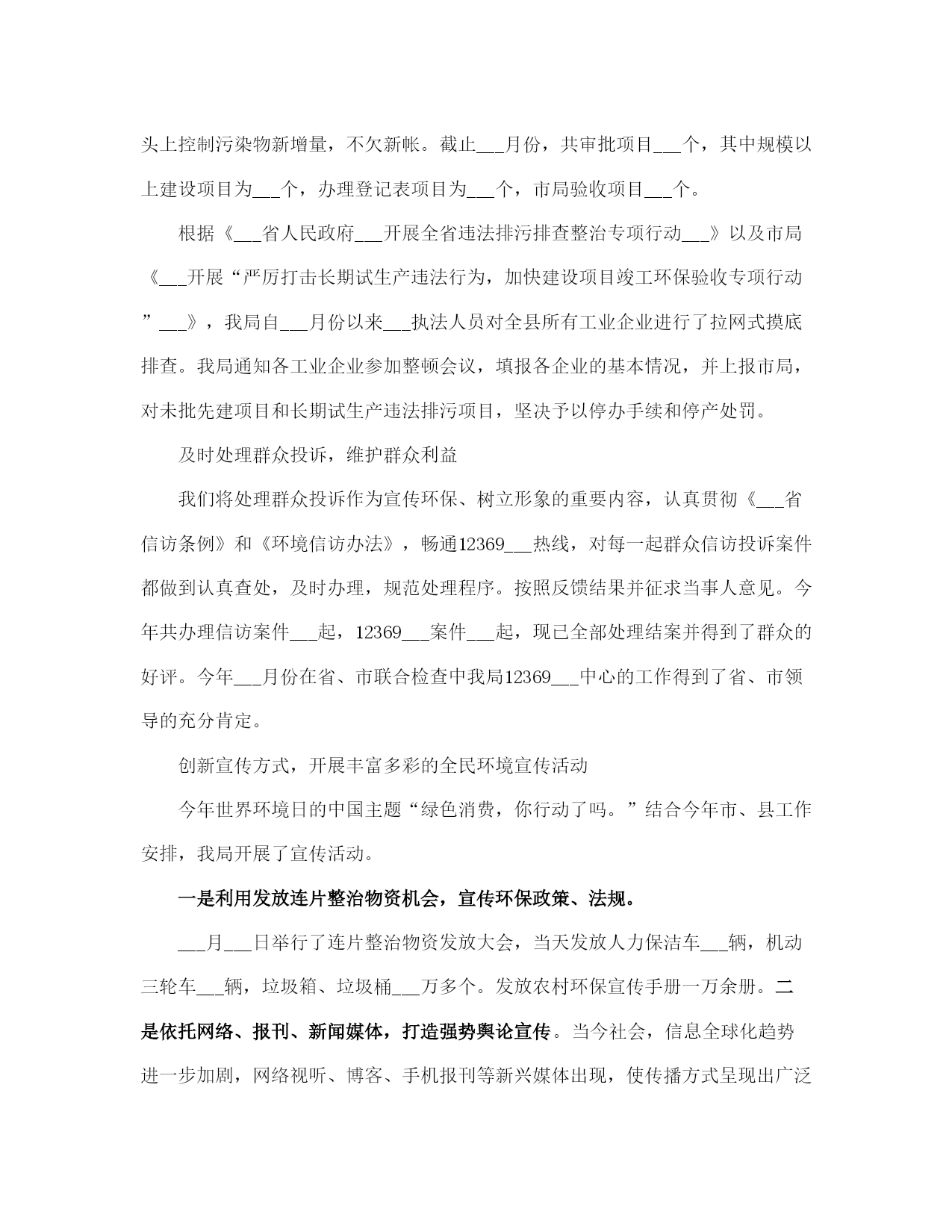 头上控制污染物新增量，不欠新帐。截止___月份，共审批项目___个，其中规模以上建设项目为___个，办理登记表项目为___个，市局验收项目___个。

根据《___省人民政府___开展全省违法排污排查整治专项行动___》以及市局《___开展“严厉打击长期试生产违法行为，加快建设项目竣工环保验收专项行动”___》，我局自___月份以来___执法人员对全县所有工业企业进行了拉网式摸底排查。我局通知各工业企业参加整顿会议，填报各企业的基本情况，并上报市局，对未批先建项目和长期试生产违法排污项目，坚决予以停办手续和停产处罚。

及时处理群众投诉，维护群众利益

我们将处理群众投诉作为宣传环保、树立形象的重要内容，认真贯彻《___省信访条例》和《环境信访办法》，畅通12369___热线，对每一起群众信访投诉案件都做到认真查处，及时办理，规范处理程序。按照反馈结果并征求当事人意见。今年共办理信访案件___起，12369___案件___起，现已全部处理结案并得到了群众的好评。今年___月份在省、市联合检查中我局12369___中心的工作得到了省、市领导的充分肯定。

创新宣传方式，开展丰富多彩的全民环境宣传活动

今年世界环境日的中国主题“绿色消费，你行动了吗。”结合今年市、县工作安排，我局开展了宣传活动。

一是利用发放连片整治物资机会，宣传环保政策、法规。

___月___日举行了连片整治物资发放大会，当天发放人力保洁车___辆，机动三轮车___辆，垃圾箱、垃圾桶___万多个。发放农村环保宣传手册一万余册。二是依托网络、报刊、新闻媒体，打造强势舆论宣传。当今社会，信息全球化趋势进一步加剧，网络视听、博客、手机报刊等新兴媒体出现，使传播方式呈现出广泛